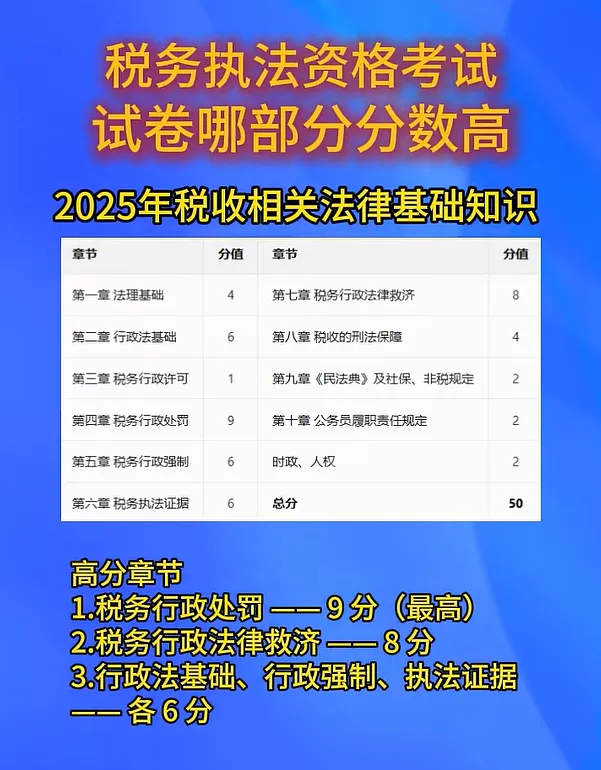 税务执法资格考试
试卷哪部分分数高

2025年税收相关法律基础知识

| 章节 | 分值 | 章节 | 分值 |
|---|---|---|---|
| 第一章 法理基础 | 4 | 第七章 税务行政法律救济 | 8 |
| 第二章 行政法基础 | 6 | 第八章 税收的刑法保障 | 4 |
| 第三章 税务行政许可 | 1 | 第九章《民法典》及社保、非税规定 | 2 |
| 第四章 税务行政处罚 | 9 | 第十章 公务员履职责任规定 | 2 |
| 第五章 税务行政强制 | 6 | 时政、人权 | 2 |
| 第六章 税务执法证据 | 6 | 总分 | 50 |

高分章节
1.税务行政处罚 —— 9 分（最高）
2.税务行政法律救济 —— 8 分
3.行政法基础、行政强制、执法证据 —— 各 6 分